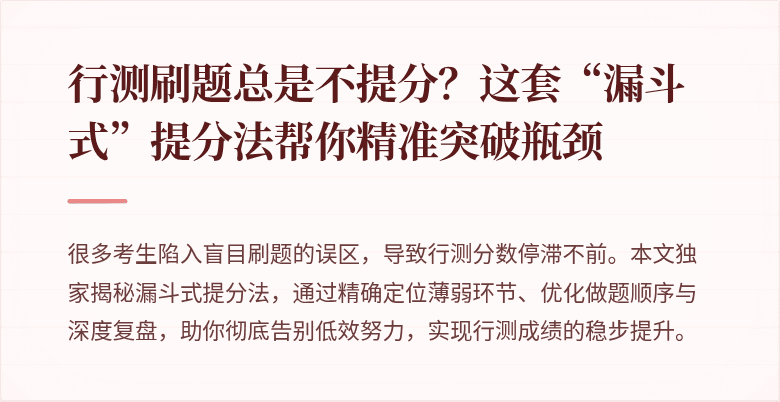 行测刷题总是不提分？这套“漏斗式”提分法帮你精准突破瓶颈

很多考生陷入盲目刷题的误区，导致行测分数停滞不前。本文独家揭秘漏斗式提分法，通过精确定位薄弱环节、优化做题顺序与深度复盘，助你彻底告别低效努力，实现行测成绩的稳步提升。